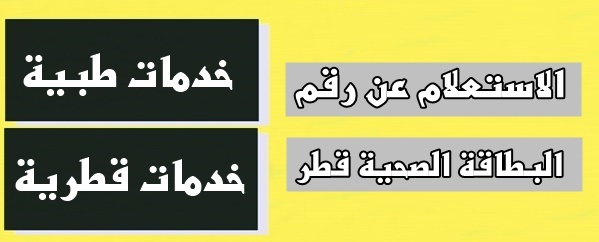 الاستعلام عن رقم

البطاقة الصحية قطر

خدمات طبية

خدمات قطرية